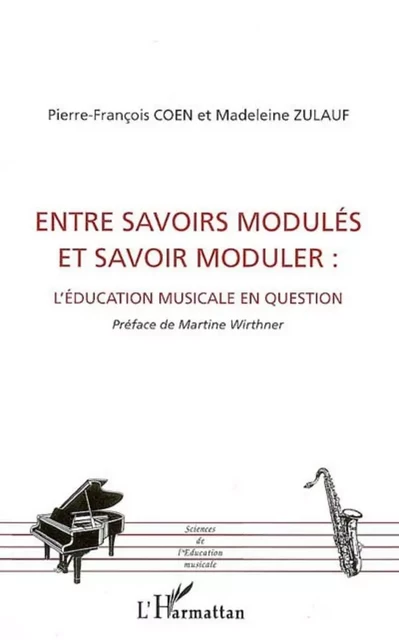 Pierre-François COEN et Madeleine ZULAUF

ENTRE SAVOIRS MODULÉS ET SAVOIR MODULER :

L'ÉDUCATION MUSICALE EN QUESTION

Préface de Martine Wirthner

Sciences de l'Education musicale

L'Harmattan